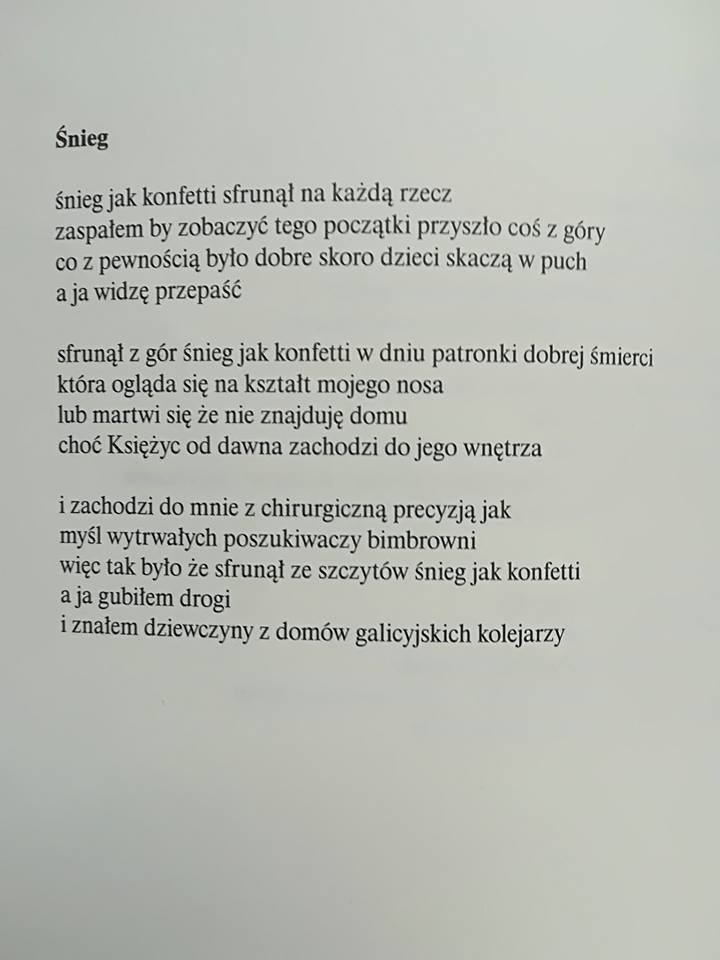 Śnieg

śnieg jak konfetti sfrunął na każdą rzecz
zaspałem by zobaczyć tego początki przyszło coś z góry
co z pewnością było dobre skoro dzieci skaczą w puch
a ja widzę przepaść

sfrunął z gór śnieg jak konfetti w dniu patronki dobrej śmierci
która ogląda się na kształt mojego nosa
lub martwi się że nie znajduję domu
choć Księżyc od dawna zachodzi do jego wnętrza

i zachodzi do mnie z chirurgiczną precyzją jak
myśl wytrwałych poszukiwaczy bimbrowni
więc tak było że sfrunął ze szczytów śnieg jak konfetti
a ja gubiłem drogi
i znałem dziewczyny z domów galicyjskich kolejarzy